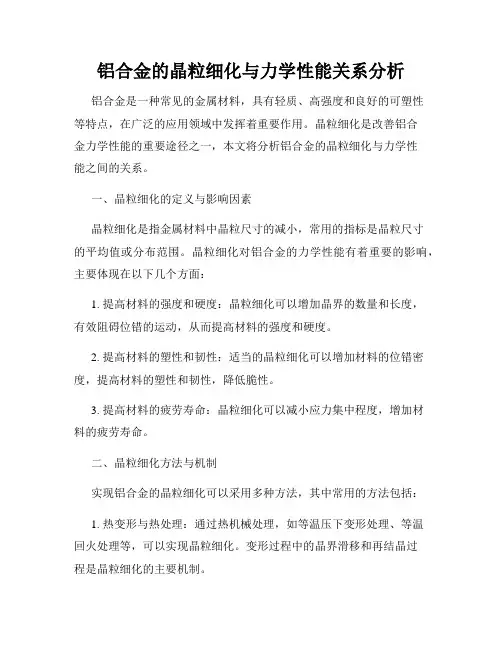 铝合金的晶粒细化与力学性能关系分析

铝合金是一种常见的金属材料，具有轻质、高强度和良好的可塑性等特点，在广泛的应用领域中发挥着重要作用。晶粒细化是改善铝合金力学性能的重要途径之一，本文将分析铝合金的晶粒细化与力学性能之间的关系。

一、晶粒细化的定义与影响因素

晶粒细化是指金属材料中晶粒尺寸的减小，常用的指标是晶粒尺寸的平均值或分布范围。晶粒细化对铝合金的力学性能有着重要的影响，主要体现在以下几个方面：

1. 提高材料的强度和硬度：晶粒细化可以增加晶界的数量和长度，有效阻碍位错的运动，从而提高材料的强度和硬度。

2. 提高材料的塑性和韧性：适当的晶粒细化可以增加材料的位错密度，提高材料的塑性和韧性，降低脆性。

3. 提高材料的疲劳寿命：晶粒细化可以减小应力集中程度，增加材料的疲劳寿命。

二、晶粒细化方法与机制

实现铝合金的晶粒细化可以采用多种方法，其中常用的方法包括：

1. 热变形与热处理：通过热机械处理，如等温压下变形处理、等温回火处理等，可以实现晶粒细化。变形过程中的晶界滑移和再结晶过程是晶粒细化的主要机制。